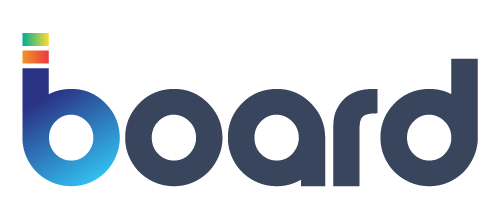 board